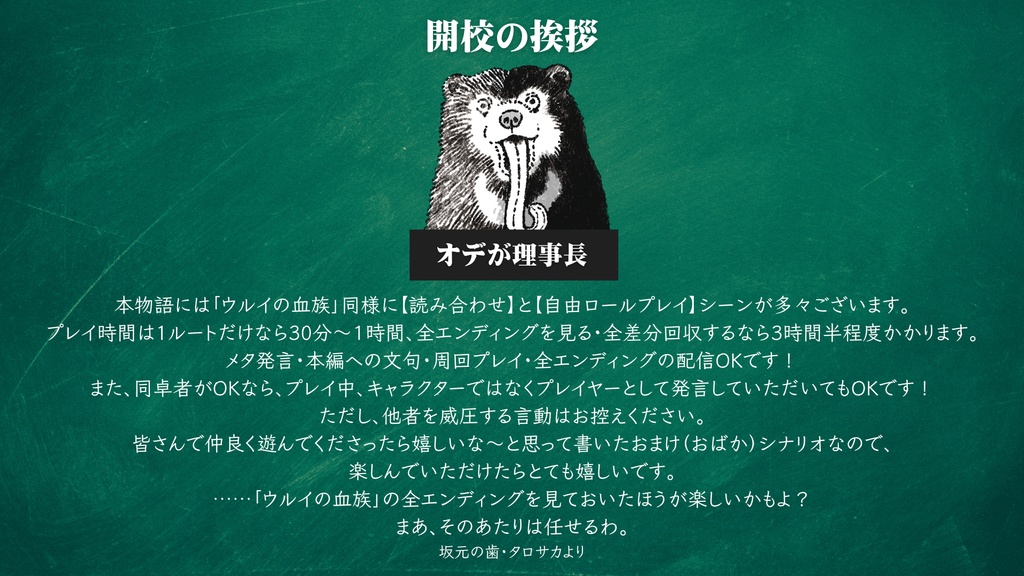 開校の挨拶

オデが理事長

本物語には「ウルイの血族」同様に【読み合わせ】と【自由ロールプレイ】シーンが多々ございます。
プレイ時間は1ルートだけなら30分～1時間、全エンディングを見る・全差分回収するなら3時間半程度かかります。
メタ発言・本編への文句・周回プレイ・全エンディングの配信OKです！
また、同卓者がOKなら、プレイ中、キャラクターではなくプレイヤーとして発言していただいてもOKです！
ただし、他者を威圧する言動はお控えください。
皆さんで仲良く遊んでくださったら嬉しいな～と思って書いたおまけ（おばか）シナリオなので、
楽しんでいただけたらとても嬉しいです。
……「ウルイの血族」の全エンディングを見ておいたほうが楽しいかもよ？
まあ、そのあたりは任せるわ。
坂元の歯・タロサカより